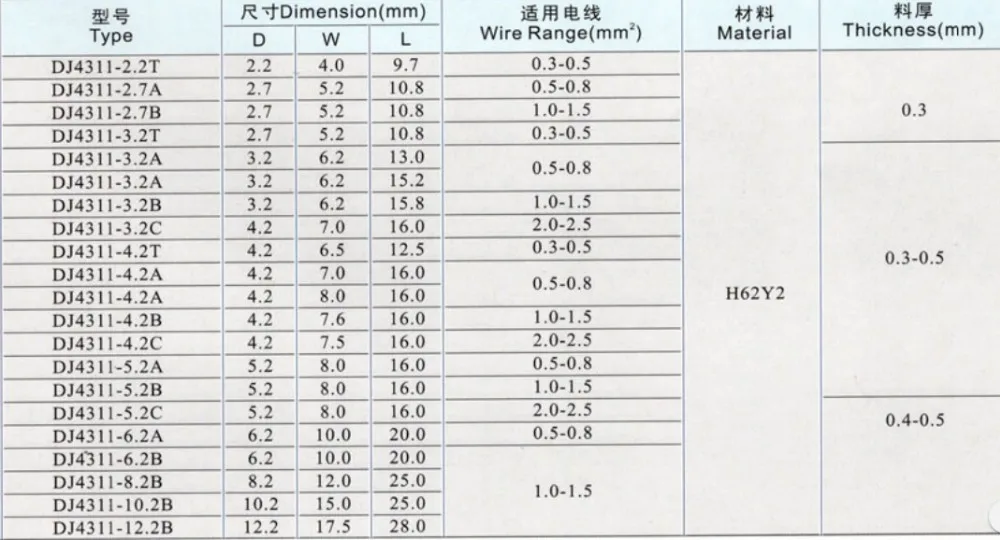 | 型号 Type | 尺寸Dimension(mm) | | | 适用电线 Wire Range($mm^2$) | 材料 Material | 料厚 Thickness(mm) |
|---|---|---|---|---|---|---|
| | D | W | L | | | |
| DJ4311-2.2T | 2.2 | 4.0 | 9.7 | 0.3-0.5 | H62Y2 | 0.3 |
| DJ4311-2.7A | 2.7 | 5.2 | 10.8 | 0.5-0.8 | | |
| DJ4311-2.7B | 2.7 | 5.2 | 10.8 | 1.0-1.5 | | |
| DJ4311-3.2T | 2.7 | 5.2 | 10.8 | 0.3-0.5 | | |
| DJ4311-3.2A | 3.2 | 6.2 | 13.0 | 0.5-0.8 | | 0.3-0.5 |
| DJ4311-3.2A | 3.2 | 6.2 | 15.2 | | | |
| DJ4311-3.2B | 3.2 | 6.2 | 15.8 | 1.0-1.5 | | |
| DJ4311-3.2C | 4.2 | 7.0 | 16.0 | 2.0-2.5 | | |
| DJ4311-4.2T | 4.2 | 6.5 | 12.5 | 0.3-0.5 | | |
| DJ4311-4.2A | 4.2 | 7.0 | 16.0 | 0.5-0.8 | | |
| DJ4311-4.2A | 4.2 | 8.0 | 16.0 | | | |
| DJ4311-4.2B | 4.2 | 7.6 | 16.0 | 1.0-1.5 | | |
| DJ4311-4.2C | 4.2 | 7.5 | 16.0 | 2.0-2.5 | | |
| DJ4311-5.2A | 5.2 | 8.0 | 16.0 | 0.5-0.8 | | |
| DJ4311-5.2B | 5.2 | 8.0 | 16.0 | 1.0-1.5 | | |
| DJ4311-5.2C | 5.2 | 8.0 | 16.0 | 2.0-2.5 | | 0.4-0.5 |
| DJ4311-6.2A | 6.2 | 10.0 | 20.0 | 0.5-0.8 | | |
| DJ4311-6.2B | 6.2 | 10.0 | 20.0 | 1.0-1.5 | | |
| DJ4311-8.2B | 8.2 | 12.0 | 25.0 | | | |
| DJ4311-10.2B | 10.2 | 15.0 | 25.0 | | | |
| DJ4311-12.2B | 12.2 | 17.5 | 28.0 | | | |